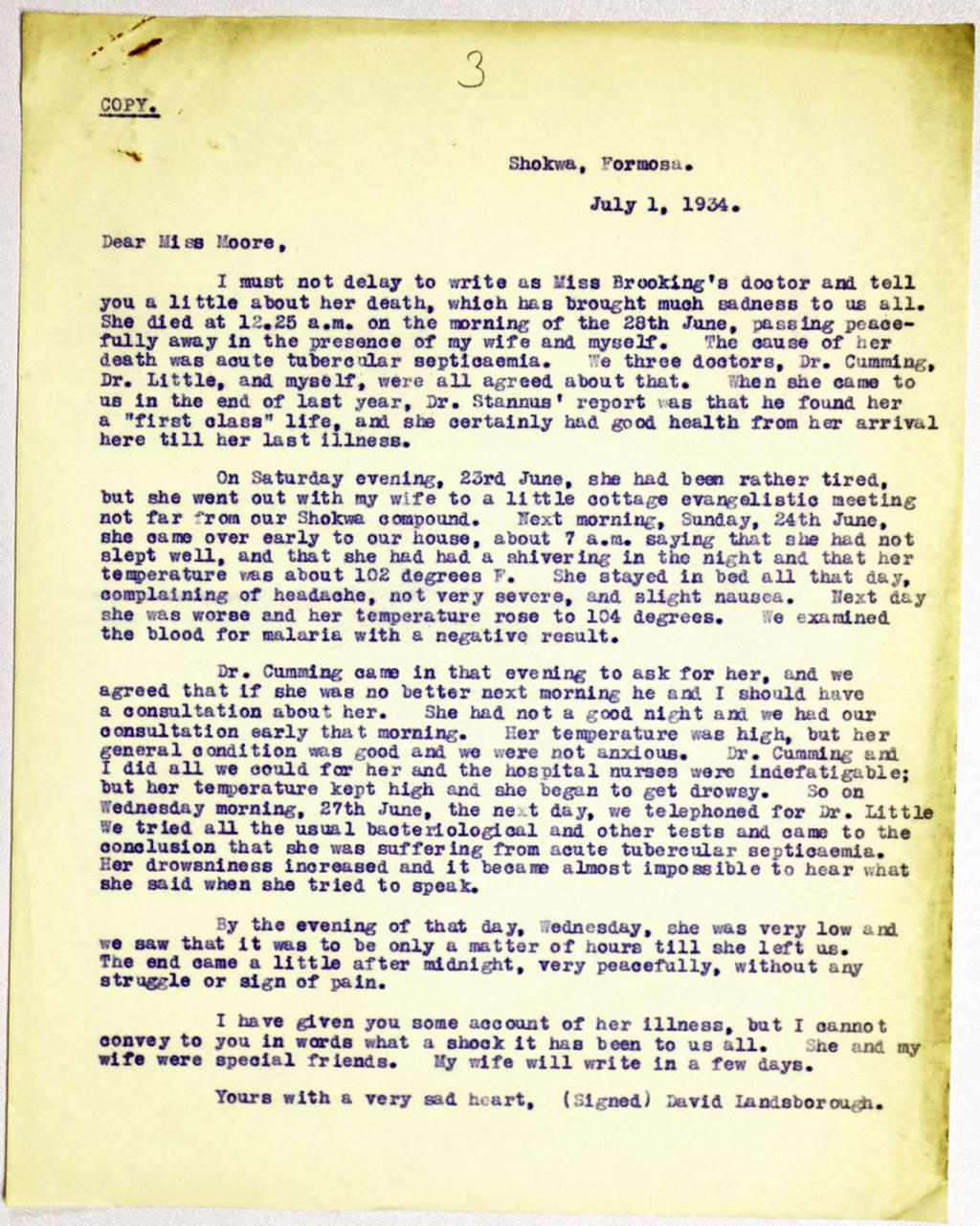 3

COPY.

Shokwa, Formosa.

July 1, 1934.

Dear Miss Moore,

I must not delay to write as Miss Brooking's doctor and tell you a little about her death, which has brought much sadness to us all. She died at 12.25 a.m. on the morning of the 28th June, passing peacefully away in the presence of my wife and myself. The cause of her death was acute tubercular septicaemia. We three doctors, Dr. Cumming, Dr. Little, and myself, were all agreed about that. When she came to us in the end of last year, Dr. Stannus' report was that he found her a "first class" life, and she certainly had good health from her arrival here till her last illness.

On Saturday evening, 23rd June, she had been rather tired, but she went out with my wife to a little cottage evangelistic meeting not far from our Shokwa compound. Next morning, Sunday, 24th June, she came over early to our house, about 7 a.m. saying that she had not slept well, and that she had had a shivering in the night and that her temperature was about 102 degrees F. She stayed in bed all that day, complaining of headache, not very severe, and slight nausea. Next day she was worse and her temperature rose to 104 degrees. We examined the blood for malaria with a negative result.

Dr. Cumming came in that evening to ask for her, and we agreed that if she was no better next morning he and I should have a consultation about her. She had not a good night and we had our consultation early that morning. Her temperature was high, but her general condition was good and we were not anxious. Dr. Cumming and I did all we could for her and the hospital nurses were indefatigable; but her temperature kept high and she began to get drowsy. So on Wednesday morning, 27th June, the next day, we telephoned for Dr. Little We tried all the usual bacteriological and other tests and came to the conclusion that she was suffering from acute tubercular septicaemia. Her drowsniness increased and it became almost impossible to hear what she said when she tried to speak.

By the evening of that day, Wednesday, she was very low and we saw that it was to be only a matter of hours till she left us. The end came a little after midnight, very peacefully, without any struggle or sign of pain.

I have given you some account of her illness, but I cannot convey to you in words what a shock it has been to us all. She and my wife were special friends. My wife will write in a few days.

Yours with a very sad heart, (Signed) David Landsborough.